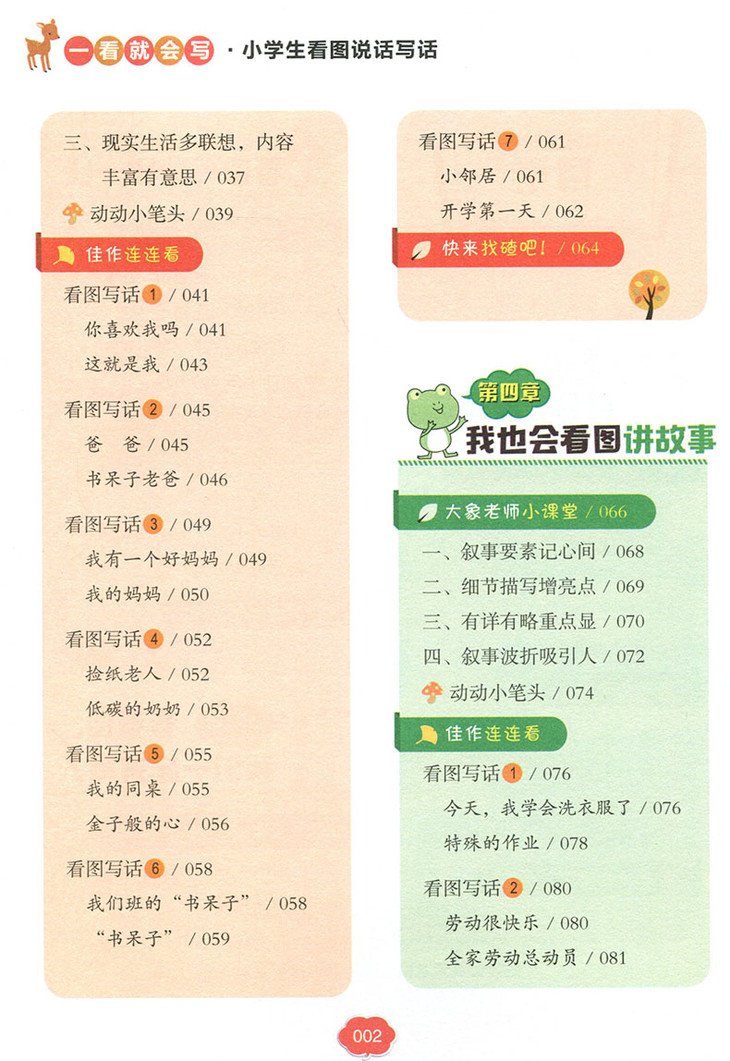 一看就会写 · 小学生看图说话写话

三、现实生活多联想，内容丰富有意思 / 037

动动小笔头 / 039

佳作连连看

看图写话1 / 041

你喜欢我吗 / 041

这就是我 / 043

看图写话2 / 045

爸 爸 / 045

书呆子老爸 / 046

看图写话3 / 049

我有一个好妈妈 / 049

我的妈妈 / 050

看图写话4 / 052

捡纸老人 / 052

低碳的奶奶 / 053

看图写话5 / 055

我的同桌 / 055

金子般的心 / 056

看图写话6 / 058

我们班的“书呆子” / 058

“书呆子” / 059

看图写话7 / 061

小邻居 / 061

开学第一天 / 062

快来找碴吧！ / 064

第四章

我也会看图讲故事

大象老师小课堂 / 066

一、叙事要素记心间 / 068

二、细节描写增亮点 / 069

三、有详有略重点显 / 070

四、叙事波折吸引人 / 072

动动小笔头 / 074

佳作连连看

看图写话1 / 076

今天，我学会洗衣服了 / 076

特殊的作业 / 078

看图写话2 / 080

劳动很快乐 / 080

全家劳动总动员 / 081

002